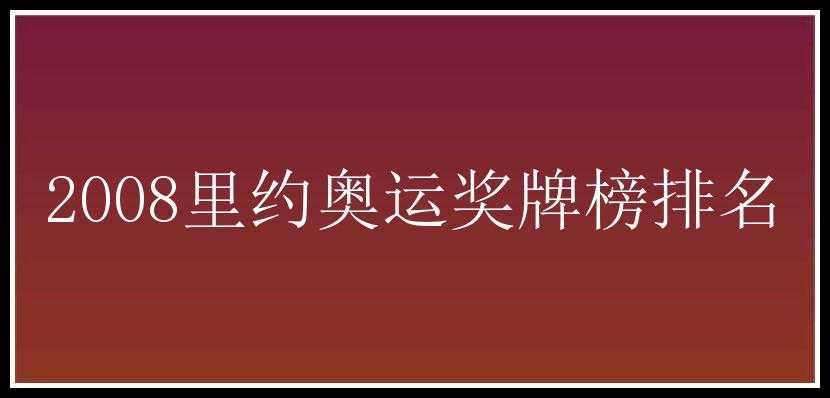 2008里约奥运奖牌榜排名